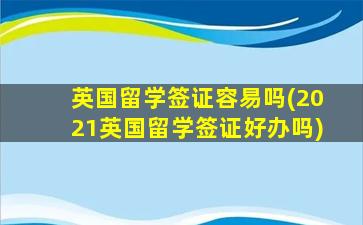 英国留学签证容易吗(2021英国留学签证好办吗)